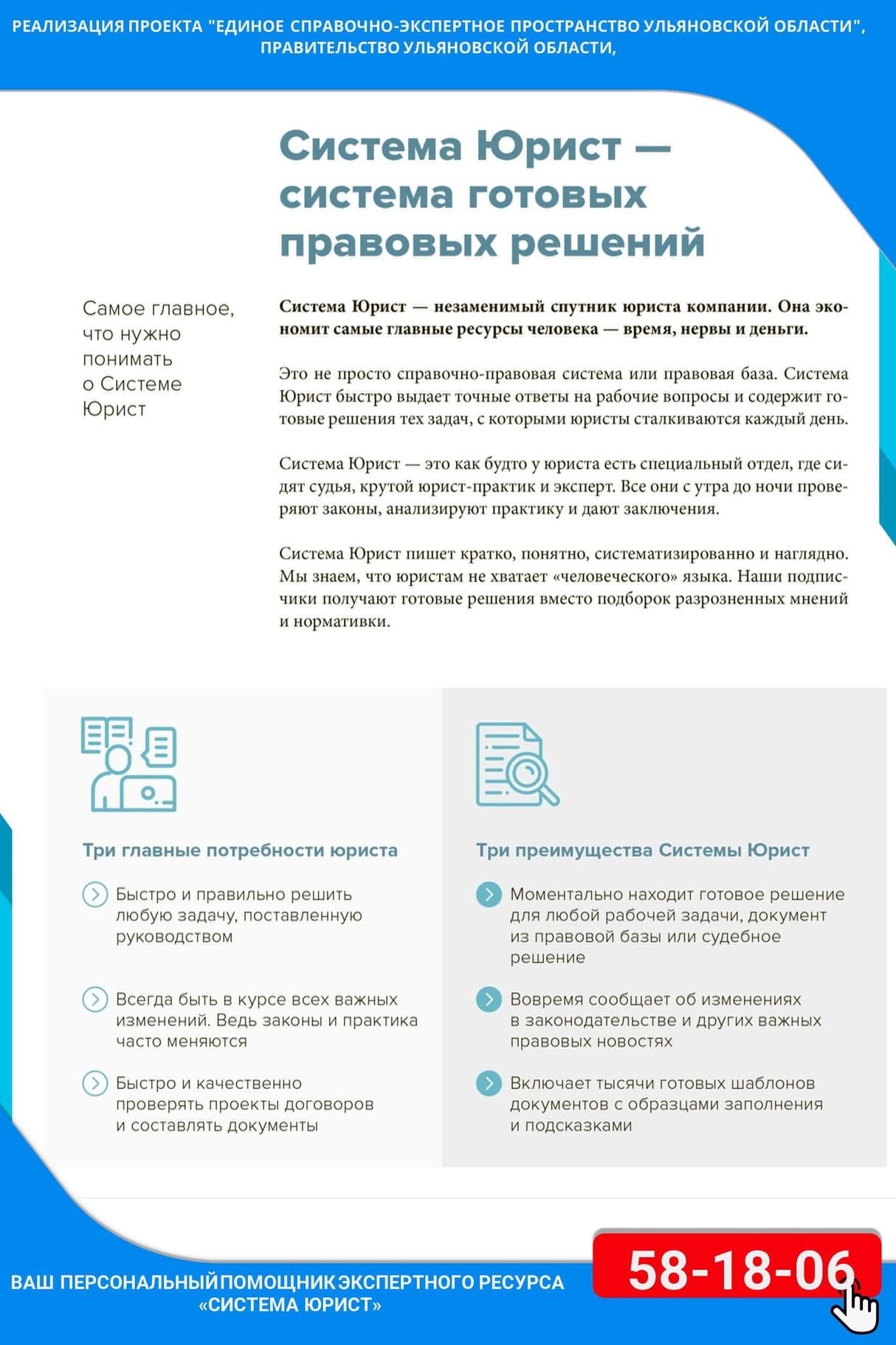 РЕАЛИЗАЦИЯ ПРОЕКТА "ЕДИНОЕ СПРАВОЧНО-ЭКСПЕРТНОЕ ПРОСТРАНСТВО УЛЬЯНОВСКОЙ ОБЛАСТИ", ПРАВИТЕЛЬСТВО УЛЬЯНОВСКОЙ ОБЛАСТИ,

Система Юрист — система готовых правовых решений

Самое главное, что нужно понимать о Системе Юрист

Система Юрист — незаменимый спутник юриста компании. Она экономит самые главные ресурсы человека — время, нервы и деньги.

Это не просто справочно-правовая система или правовая база. Система Юрист быстро выдает точные ответы на рабочие вопросы и содержит готовые решения тех задач, с которыми юристы сталкиваются каждый день.

Система Юрист — это как будто у юриста есть специальный отдел, где сидят судья, крутой юрист-практик и эксперт. Все они с утра до ночи проверяют законы, анализируют практику и дают заключения.

Система Юрист пишет кратко, понятно, систематизированно и наглядно. Мы знаем, что юристам не хватает «человеческого» языка. Наши подписчики получают готовые решения вместо подборок разрозненных мнений и нормативки.

Три главные потребности юриста

Быстро и правильно решить любую задачу, поставленную руководством

Всегда быть в курсе всех важных изменений. Ведь законы и практика часто меняются

Быстро и качественно проверять проекты договоров и составлять документы

Три преимущества Системы Юрист

Моментально находит готовое решение для любой рабочей задачи, документ из правовой базы или судебное решение

Вовремя сообщает об изменениях в законодательстве и других важных правовых новостях

Включает тысячи готовых шаблонов документов с образцами заполнения и подсказками

ВАШ ПЕРСОНАЛЬНЫЙ ПОМОЩНИК ЭКСПЕРТНОГО РЕСУРСА «СИСТЕМА ЮРИСТ»

58-18-06